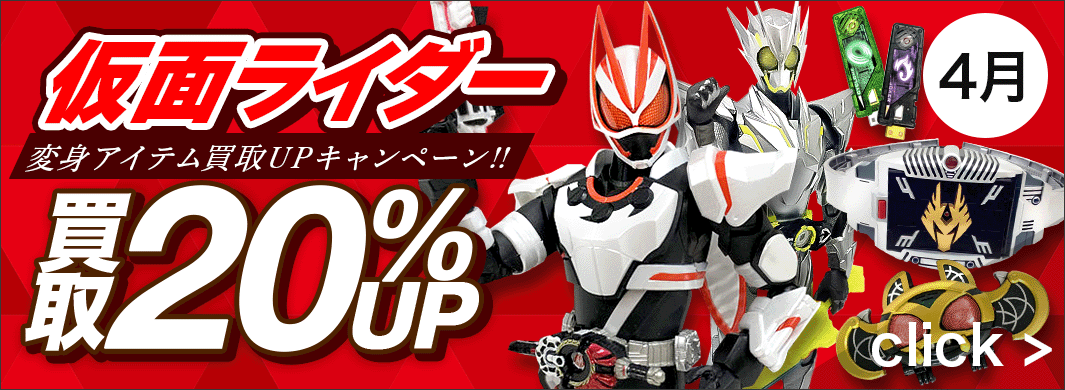 仮面ライダー

4月

変身アイテム買取UPキャンペーン!!

買取20%UP

click >